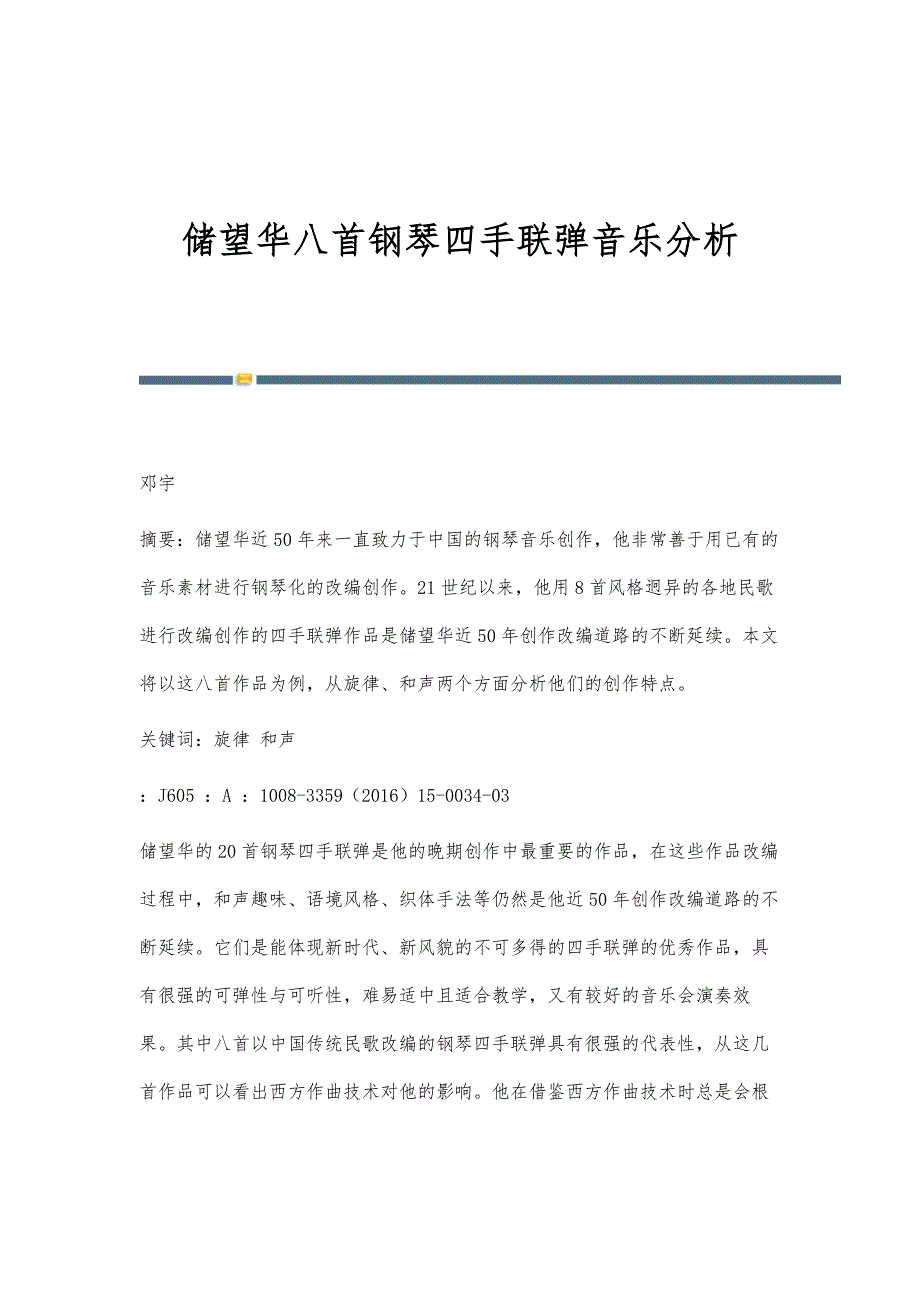 储望华八首钢琴四手联弹音乐分析

邓宇

摘要：储望华近50年来一直致力于中国的钢琴音乐创作，他非常善于用已有的音乐素材进行钢琴化的改编创作。21世纪以来，他用8首风格迥异的各地民歌进行改编创作的四手联弹作品是储望华近50年创作改编道路的不断延续。本文将以这八首作品为例，从旋律、和声两个方面分析他们的创作特点。

关键词：旋律 和声

：J605 ：A ：1008-3359（2016）15-0034-03

储望华的20首钢琴四手联弹是他的晚期创作中最重要的作品，在这些作品改编过程中，和声趣味、语境风格、织体手法等仍然是他近50年创作改编道路的不断延续。它们是能体现新时代、新风貌的不可多得的四手联弹的优秀作品，具有很强的可弹性与可听性，难易适中且适合教学，又有较好的音乐会演奏效果。其中八首以中国传统民歌改编的钢琴四手联弹具有很强的代表性，从这几首作品可以看出西方作曲技术对他的影响。他在借鉴西方作曲技术时总是会根